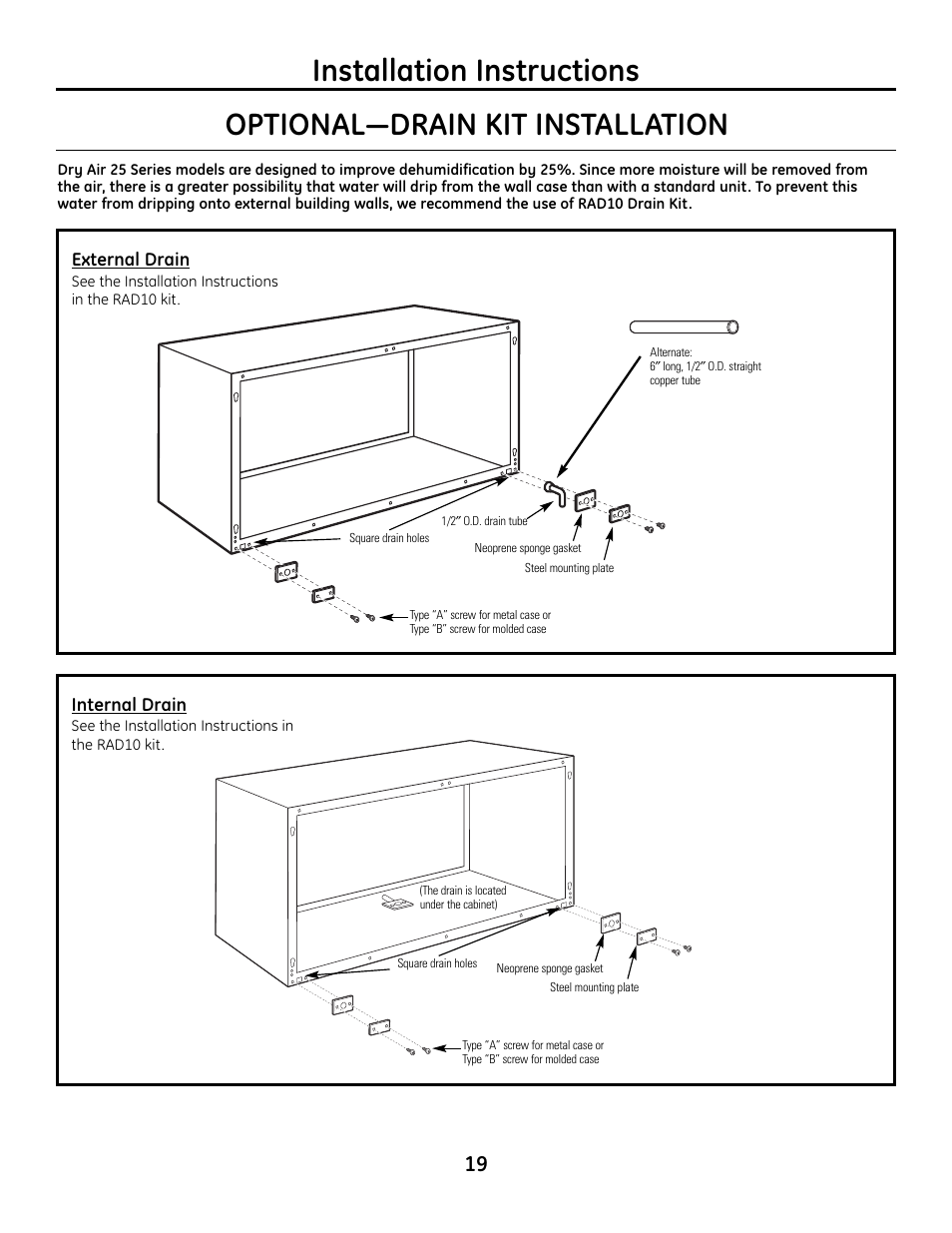 Installation Instructions

OPTIONAL—DRAIN KIT INSTALLATION

Dry Air 25 Series models are designed to improve dehumidification by 25%. Since more moisture will be removed from the air, there is a greater possibility that water will drip from the wall case than with a standard unit. To prevent this water from dripping onto external building walls, we recommend the use of RAD10 Drain Kit.

External Drain
See the Installation Instructions in the RAD10 kit.

Alternate:
6″ long, 1/2″ O.D. straight copper tube

1/2″ O.D. drain tube

Square drain holes

Neoprene sponge gasket

Steel mounting plate

Type "A" screw for metal case or
Type "B" screw for molded case

Internal Drain
See the Installation Instructions in the RAD10 kit.

(The drain is located under the cabinet)

Square drain holes

Neoprene sponge gasket

Steel mounting plate

Type "A" screw for metal case or
Type "B" screw for molded case

19